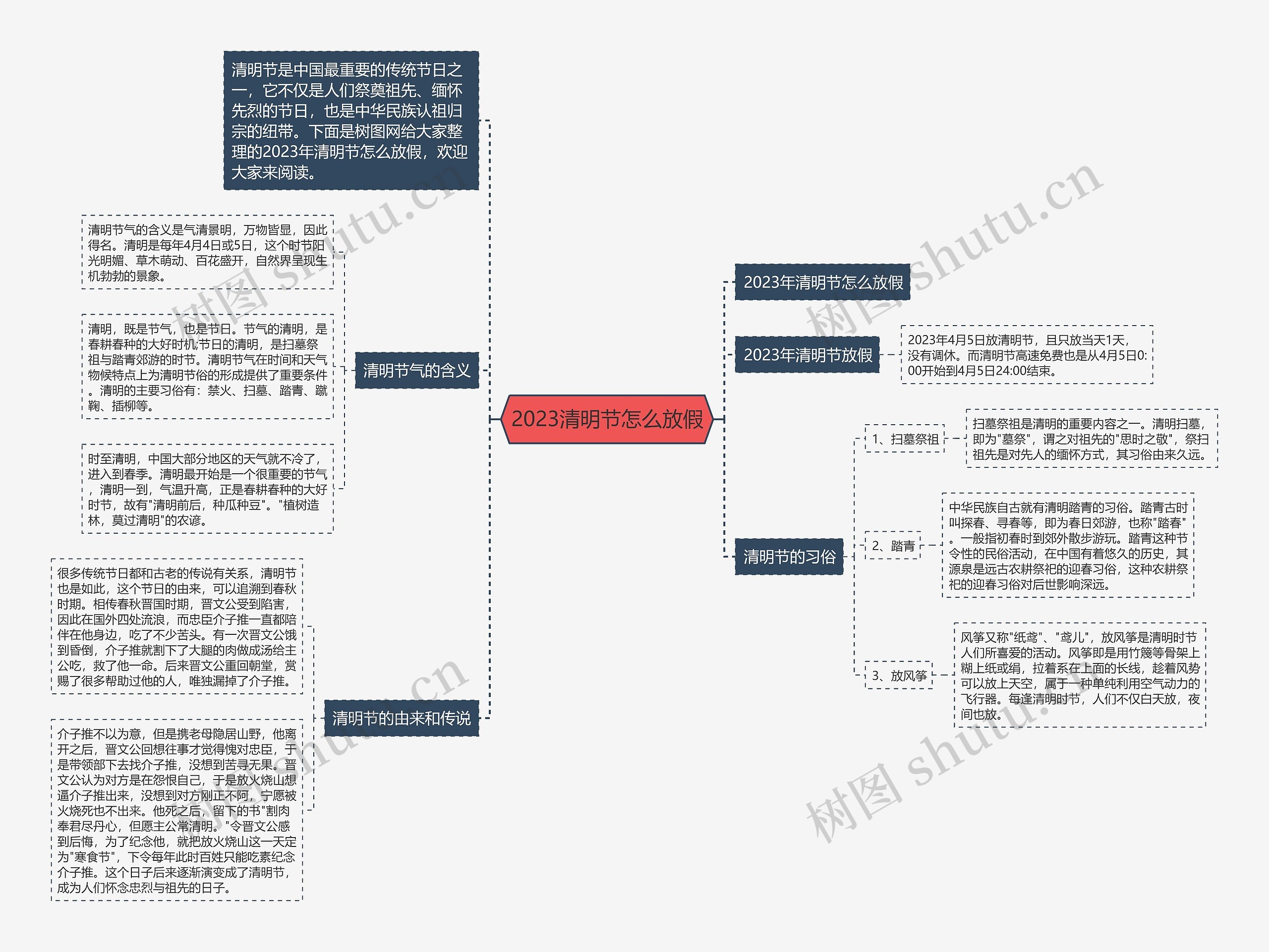 2023清明节怎么放假

清明节是中国最重要的传统节日之一，它不仅是人们祭奠祖先、缅怀先烈的节日，也是中华民族认祖归宗的纽带。下面是树图网给大家整理的2023年清明节怎么放假，欢迎大家来阅读。

清明节气的含义

清明节气的含义是气清景明，万物皆显，因此得名。清明是每年4月4日或5日，这个时节阳光明媚、草木萌动、百花盛开，自然界呈现生机勃勃的景象。

清明，既是节气，也是节日。节气的清明，是春耕春种的大好时机;节日的清明，是扫墓祭祖与踏青郊游的时节。清明节气在时间和天气物候特点上为清明节俗的形成提供了重要条件。清明的主要习俗有：禁火、扫墓、踏青、蹴鞠、插柳等。

时至清明，中国大部分地区的天气就不冷了，进入到春季。清明最开始是一个很重要的节气，清明一到，气温升高，正是春耕春种的大好时节，故有"清明前后，种瓜种豆"。"植树造林，莫过清明"的农谚。

清明节的由来和传说

很多传统节日都和古老的传说有关系，清明节也是如此，这个节日的由来，可以追溯到春秋时期。相传春秋晋国时期，晋文公受到陷害，因此在国外四处流浪，而忠臣介子推一直都陪伴在他身边，吃了不少苦头。有一次晋文公饿到昏倒，介子推就割下了大腿的肉做成汤给主公吃，救了他一命。后来晋文公重回朝堂，赏赐了很多帮助过他的人，唯独漏掉了介子推。

介子推不以为意，但是携老母隐居山野，他离开之后，晋文公回想往事才觉得愧对忠臣，于是带领部下去找介子推，没想到苦寻无果。晋文公认为对方是在怨恨自己，于是放火烧山想逼介子推出来，没想到对方刚正不阿，宁愿被火烧死也不出来。他死之后，留下的书"割肉奉君尽丹心，但愿主公常清明。"令晋文公感到后悔，为了纪念他，就把放火烧山这一天定为"寒食节"，下令每年此时百姓只能吃素纪念介子推。这个日子后来逐渐演变成了清明节，成为人们怀念忠烈与祖先的日子。

2023年清明节怎么放假

2023年清明节放假

2023年4月5日放清明节，且只放当天1天，没有调休。而清明节高速免费也是从4月5日0:00开始到4月5日24:00结束。

清明节的习俗

1、扫墓祭祖

扫墓祭祖是清明的重要内容之一。清明扫墓，即为"墓祭"，谓之对祖先的"思时之敬"，祭扫祖先是对先人的缅怀方式，其习俗由来久远。

2、踏青

中华民族自古就有清明踏青的习俗。踏青古时叫探春、寻春等，即为春日郊游，也称"踏春"。一般指初春时到郊外散步游玩。踏青这种节令性的民俗活动，在中国有着悠久的历史，其源泉是远古农耕祭祀的迎春习俗，这种农耕祭祀的迎春习俗对后世影响深远。

3、放风筝

风筝又称"纸鸢"、"鸢儿"，放风筝是清明时节人们所喜爱的活动。风筝即是用竹篾等骨架上糊上纸或绢，拉着系在上面的长线，趁着风势可以放上天空，属于一种单纯利用空气动力的飞行器。每逢清明时节，人们不仅白天放，夜间也放。

树图 shutu.cn
树图 shutu.cn
树图 shutu.cn
树图 shutu.cn